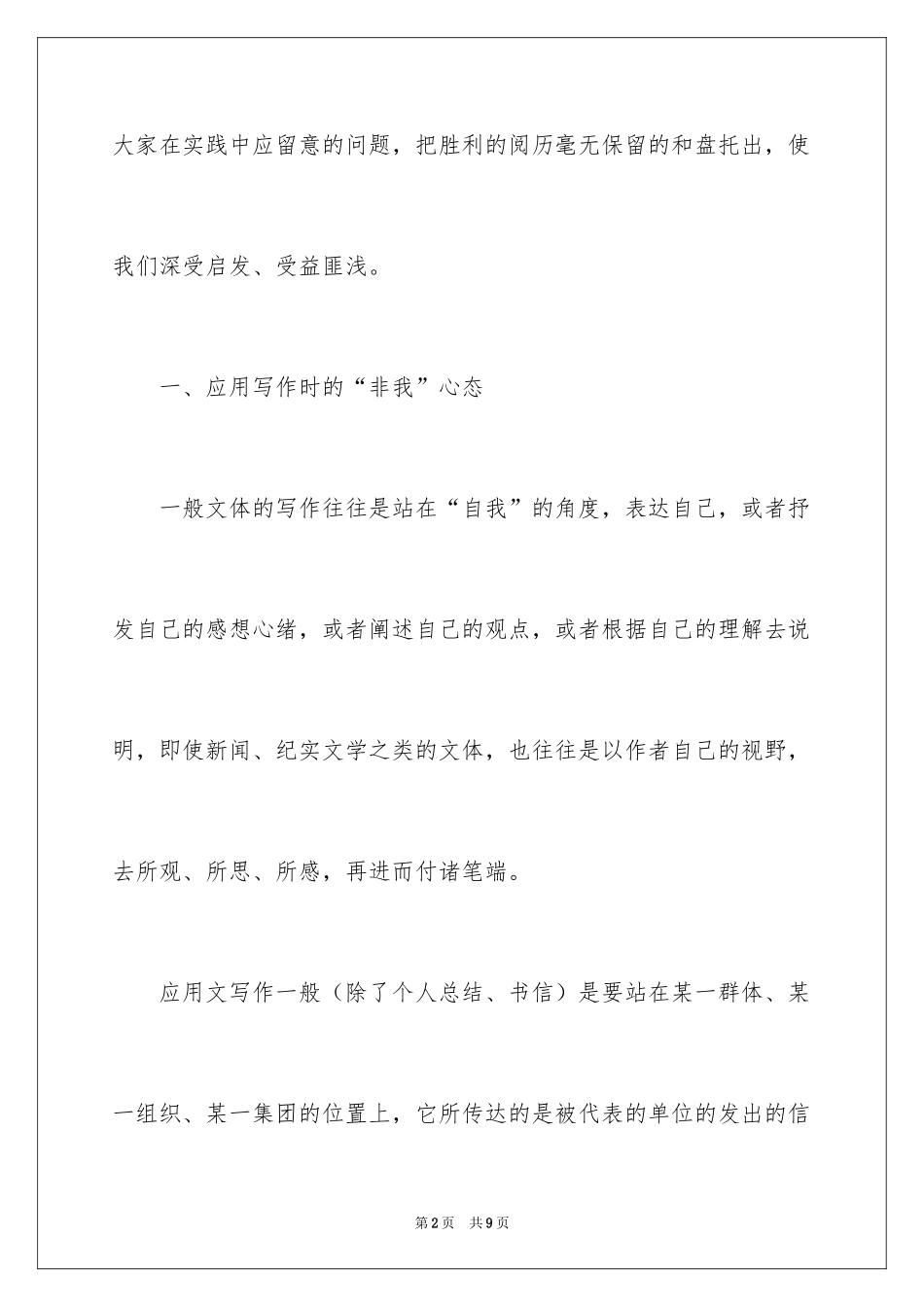 大家在实践中应留意的问题，把胜利的阅历毫无保留的和盘托出，使我们深受启发、受益匪浅。

一、应用写作时的“非我”心态

一般文体的写作往往是站在“自我”的角度，表达自己，或者抒发自己的感想心绪，或者阐述自己的观点，或者根据自己的理解去说明，即使新闻、纪实文学之类的文体，也往往是以作者自己的视野，去所观、所思、所感，再进而付诸笔端。

应用文写作一般（除了个人总结、书信）是要站在某一群体、某一组织、某一集团的位置上，它所传达的是被代表的单位的发出的信

第2页　共9页